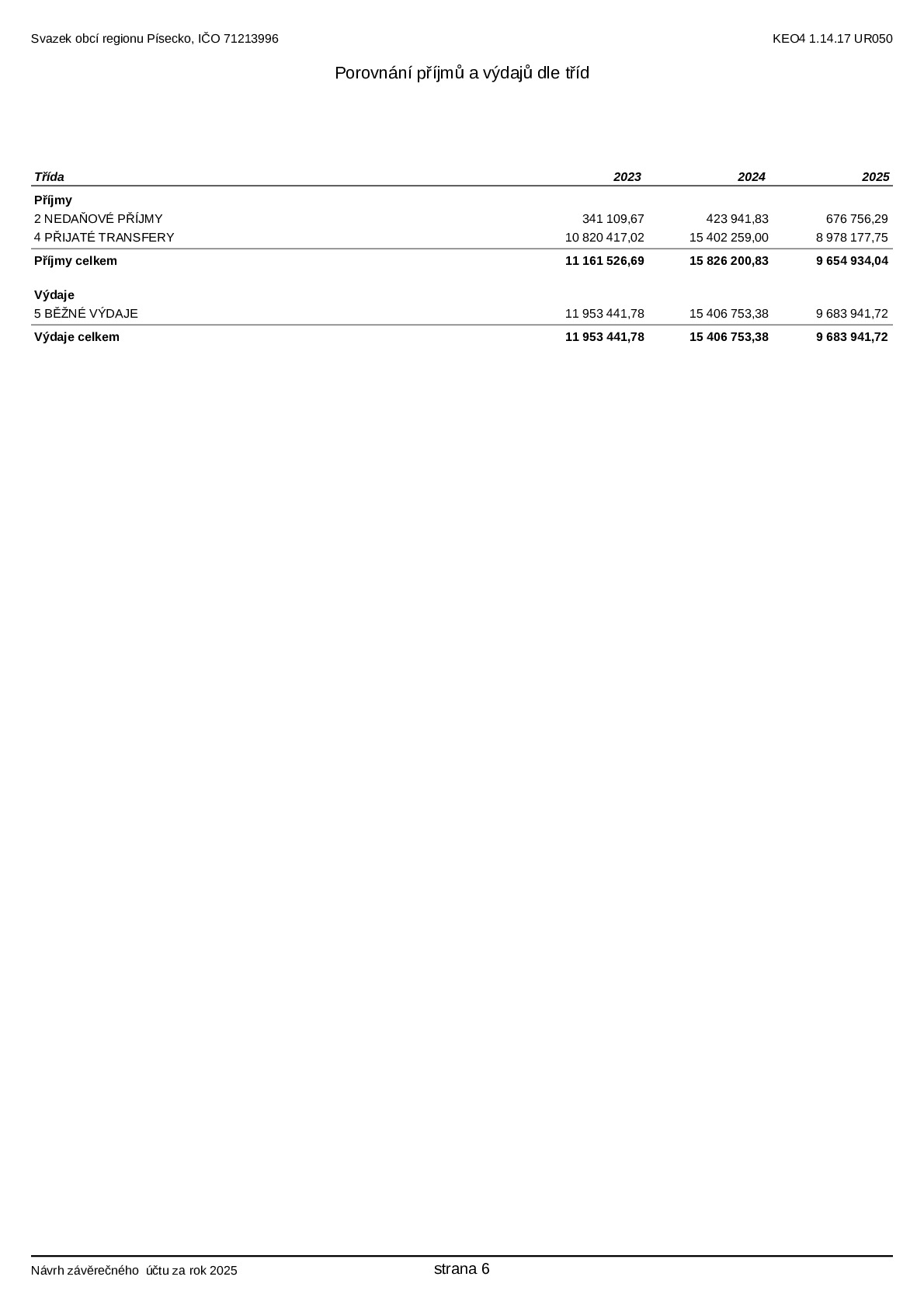 Svazek obcí regionu Písecko, IČO 71213996

KEO4 1.14.17 UR050

Porovnání příjmů a výdajů dle tříd

| Třída | 2023 | 2024 | 2025 |
|---|---|---|---|
| Příjmy | | | |
| 2 NEDAŇOVÉ PŘÍJMY | 341 109,67 | 423 941,83 | 676 756,29 |
| 4 PŘIJATÉ TRANSFERY | 10 820 417,02 | 15 402 259,00 | 8 978 177,75 |
| Příjmy celkem | 11 161 526,69 | 15 826 200,83 | 9 654 934,04 |
| Výdaje | | | |
| 5 BĚŽNÉ VÝDAJE | 11 953 441,78 | 15 406 753,38 | 9 683 941,72 |
| Výdaje celkem | 11 953 441,78 | 15 406 753,38 | 9 683 941,72 |

Návrh závěrečného účtu za rok 2025

strana 6